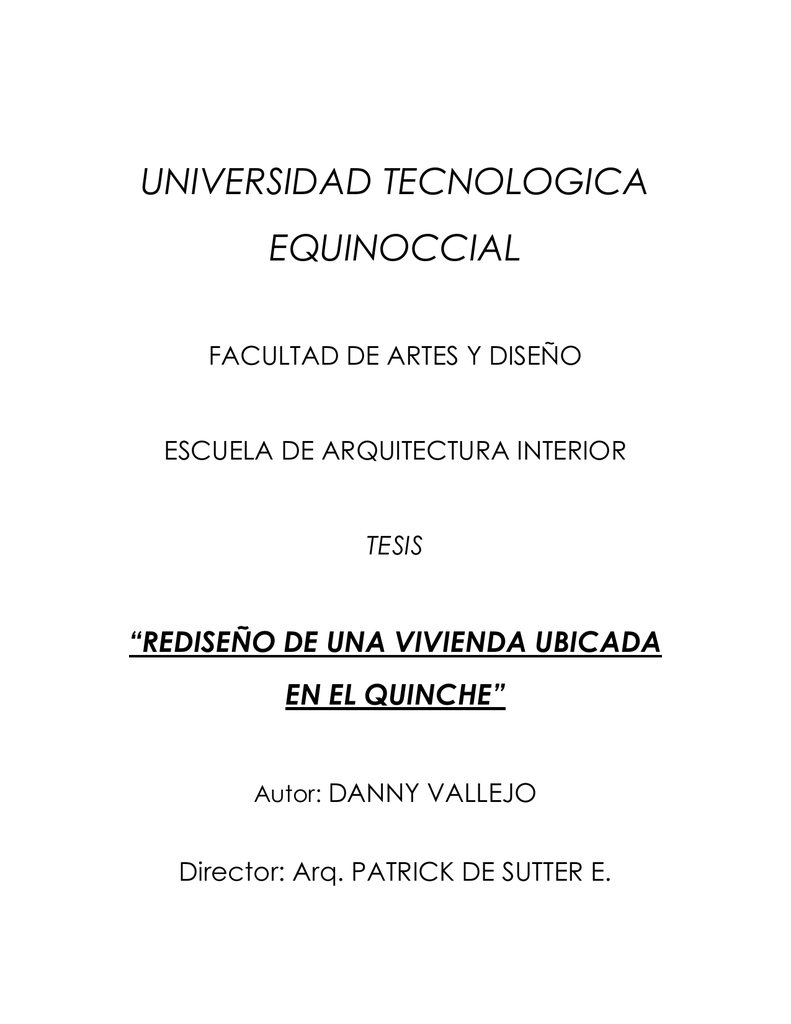 UNIVERSIDAD TECNOLOGICA EQUINOCCIAL

FACULTAD DE ARTES Y DISEÑO

ESCUELA DE ARQUITECTURA INTERIOR

TESIS

“REDISEÑO DE UNA VIVIENDA UBICADA EN EL QUINCHE”

Autor: DANNY VALLEJO

Director: Arq. PATRICK DE SUTTER E.